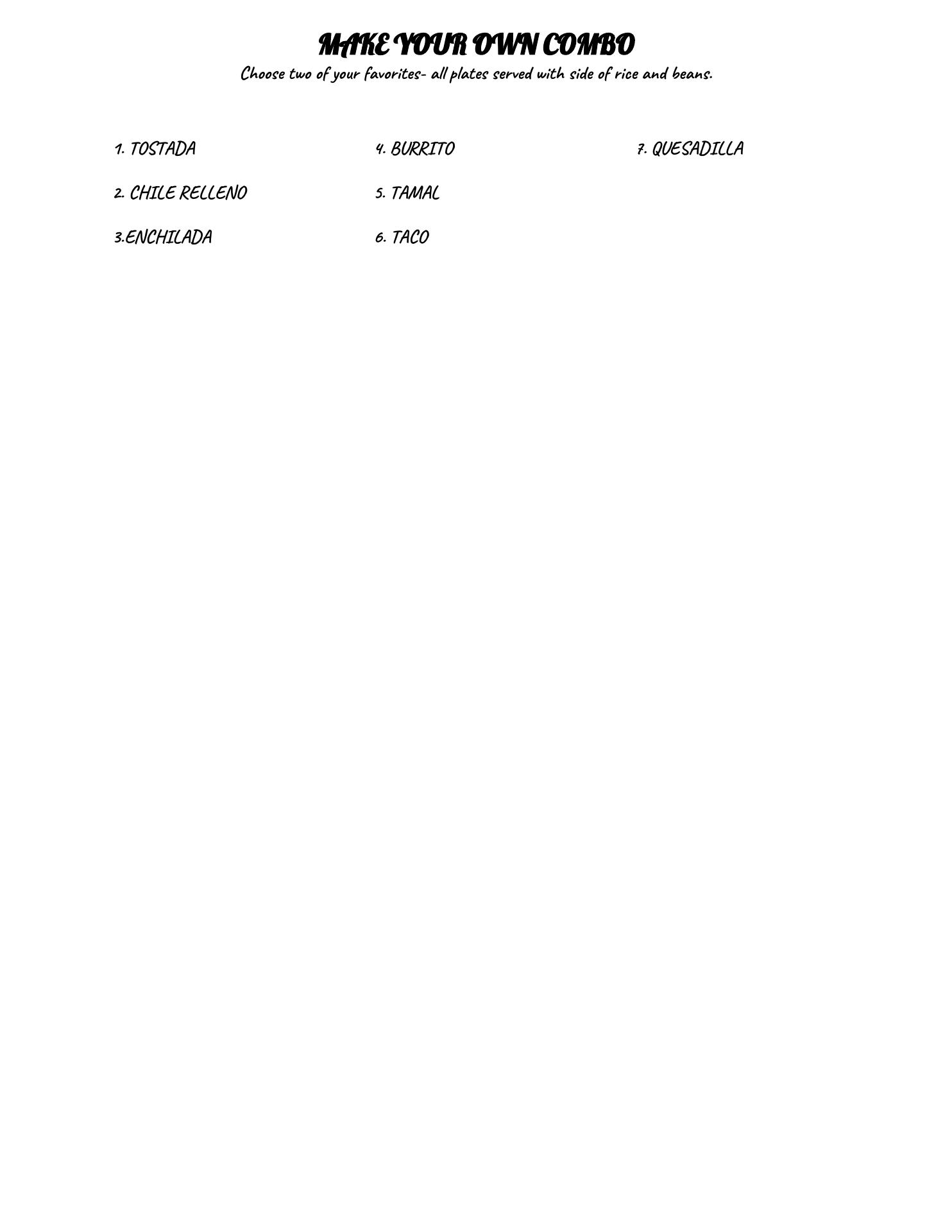 MAKE YOUR OWN COMBO

Choose two of your favorites- all plates served with side of rice and beans.

1. TOSTADA

2. CHILE RELLENO

3.ENCHILADA

4. BURRITO

5. TAMAL

6. TACO

7. QUESADILLA